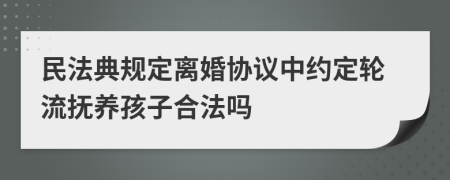 民法典规定离婚协议中约定轮流抚养孩子合法吗